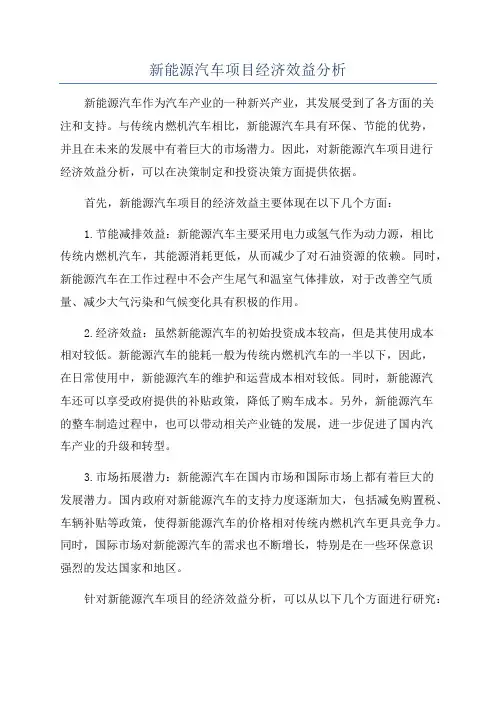 新能源汽车项目经济效益分析

新能源汽车作为汽车产业的一种新兴产业，其发展受到了各方面的关注和支持。与传统内燃机汽车相比，新能源汽车具有环保、节能的优势，并且在未来的发展中有着巨大的市场潜力。因此，对新能源汽车项目进行经济效益分析，可以在决策制定和投资决策方面提供依据。

首先，新能源汽车项目的经济效益主要体现在以下几个方面：

1.节能减排效益：新能源汽车主要采用电力或氢气作为动力源，相比传统内燃机汽车，其能源消耗更低，从而减少了对石油资源的依赖。同时，新能源汽车在工作过程中不会产生尾气和温室气体排放，对于改善空气质量、减少大气污染和气候变化具有积极的作用。

2.经济效益：虽然新能源汽车的初始投资成本较高，但是其使用成本相对较低。新能源汽车的能耗一般为传统内燃机汽车的一半以下，因此，在日常使用中，新能源汽车的维护和运营成本相对较低。同时，新能源汽车还可以享受政府提供的补贴政策，降低了购车成本。另外，新能源汽车的整车制造过程中，也可以带动相关产业链的发展，进一步促进了国内汽车产业的升级和转型。

3.市场拓展潜力：新能源汽车在国内市场和国际市场上都有着巨大的发展潜力。国内政府对新能源汽车的支持力度逐渐加大，包括减免购置税、车辆补贴等政策，使得新能源汽车的价格相对传统内燃机汽车更具竞争力。同时，国际市场对新能源汽车的需求也不断增长，特别是在一些环保意识强烈的发达国家和地区。

针对新能源汽车项目的经济效益分析，可以从以下几个方面进行研究：